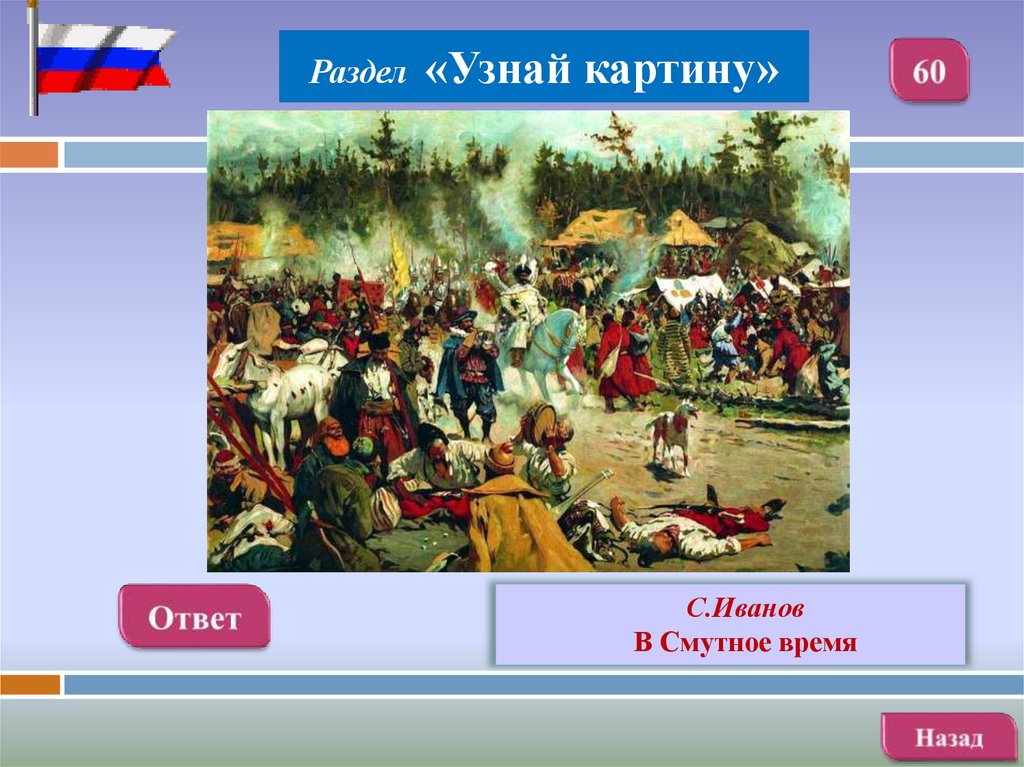 Раздел «Узнай картину»

60

Ответ

С.Иванов
В Смутное время

Назад